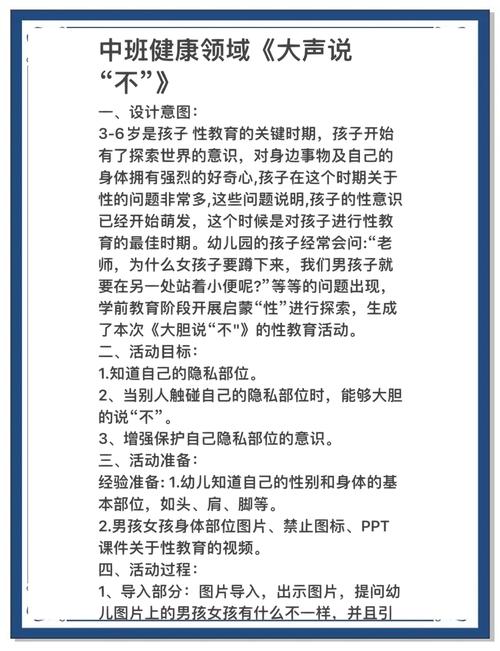 中班健康领域《大声说“不”》

一、设计意图：

3-6岁是孩子 性教育的关键时期，孩子开始有了探索世界的意识，对身边事物及自己的身体拥有强烈的好奇心,孩子在这个时期关于性的问题非常多,这些问题说明,孩子的性意识已经开始萌发，这个时候是对孩子进行性教育的最佳时期。幼儿园的孩子经常会问:“老师，为什么女孩子要蹲下来，我们男孩子就要在另一处站着小便呢?”等等的问题出现，学前教育阶段开展启蒙“性”进行探索，生成了本次《大胆说“不"》的性教育活动。

二、活动目标：

1.知道自己的隐私部位。

2、当别人触碰自己的隐私部位时，能够大胆的说“不”。

3、增强保护自己隐私部位的意识。

三、活动准备：

经验准备: 1.幼儿知道自己的性别和身体的基本部位，如头、肩、脚等。

2.男孩女孩身体部位图片、禁止图标、PPT课件关于性教育的视频。

四、活动过程：

1、导入部分：图片导入，出示图片，提问幼儿图片上的男孩女孩有什么不一样，并且引